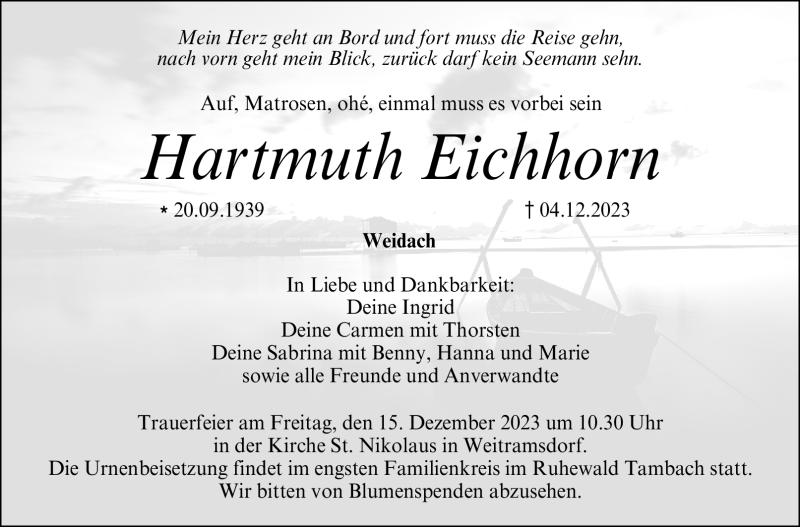 Mein Herz geht an Bord und fort muss die Reise gehn,
nach vorn geht mein Blick, zurück darf kein Seemann sehn.

Auf, Matrosen, ohé, einmal muss es vorbei sein

Hartmuth Eichhorn

* 20.09.1939 † 04.12.2023

Weidach

In Liebe und Dankbarkeit:
Deine Ingrid
Deine Carmen mit Thorsten
Deine Sabrina mit Benny, Hanna und Marie
sowie alle Freunde und Anverwandte

Trauerfeier am Freitag, den 15. Dezember 2023 um 10.30 Uhr
in der Kirche St. Nikolaus in Weitramsdorf.
Die Urnenbeisetzung findet im engsten Familienkreis im Ruhewald Tambach statt.
Wir bitten von Blumenspenden abzusehen.